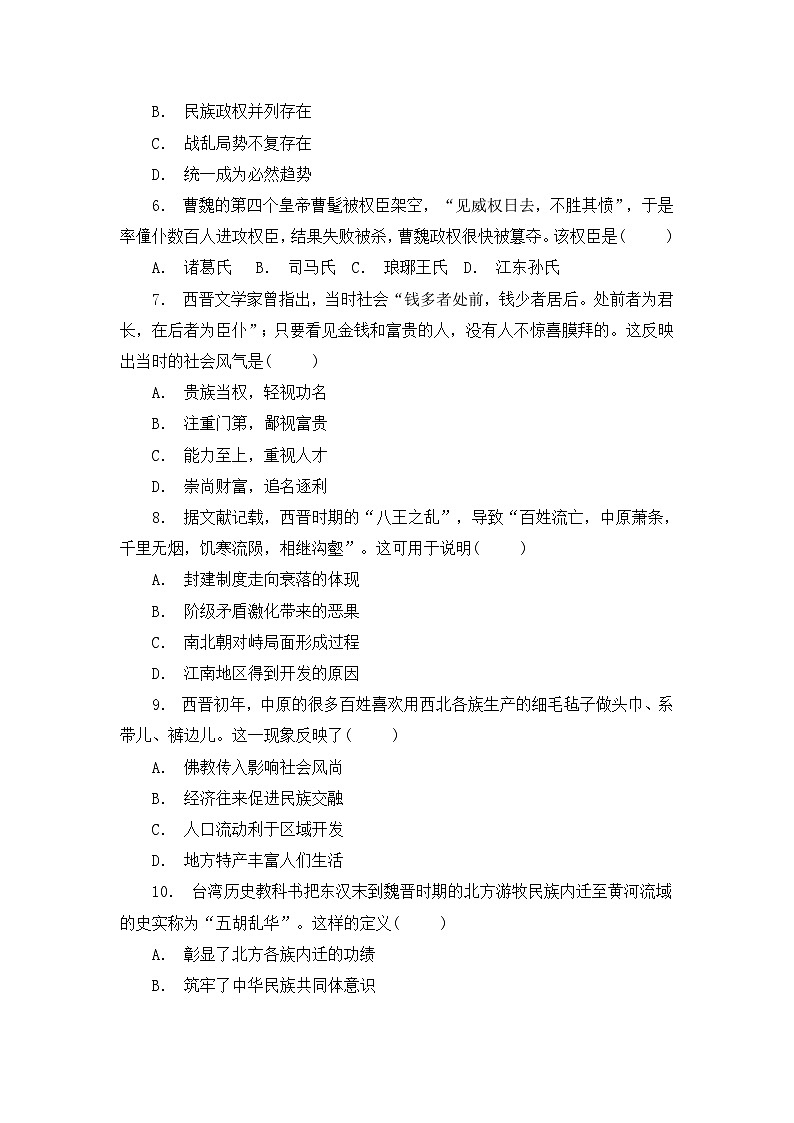 B. 民族政权并列存在

C. 战乱局势不复存在

D. 统一成为必然趋势

6. 曹魏的第四个皇帝曹髦被权臣架空，“见威权日去，不胜其愤”，于是率僮仆数百人进攻权臣，结果失败被杀，曹魏政权很快被篡夺。该权臣是(　　)

A. 诸葛氏　B. 司马氏　C. 琅琊王氏　D. 江东孙氏

7. 西晋文学家曾指出，当时社会“钱多者处前，钱少者居后。处前者为君长，在后者为臣仆”；只要看见金钱和富贵的人，没有人不惊喜膜拜的。这反映出当时的社会风气是(　　)

A. 贵族当权，轻视功名

B. 注重门第，鄙视富贵

C. 能力至上，重视人才

D. 崇尚财富，追名逐利

8. 据文献记载，西晋时期的“八王之乱”，导致“百姓流亡，中原萧条，千里无烟，饥寒流陨，相继沟壑”。这可用于说明(　　)

A. 封建制度走向衰落的体现

B. 阶级矛盾激化带来的恶果

C. 南北朝对峙局面形成过程

D. 江南地区得到开发的原因

9. 西晋初年，中原的很多百姓喜欢用西北各族生产的细毛毡子做头巾、系带儿、裤边儿。这一现象反映了(　　)

A. 佛教传入影响社会风尚

B. 经济往来促进民族交融

C. 人口流动利于区域开发

D. 地方特产丰富人们生活

10. 台湾历史教科书把东汉末到魏晋时期的北方游牧民族内迁至黄河流域的史实称为“五胡乱华”。这样的定义(　　)

A. 彰显了北方各族内迁的功绩

B. 筑牢了中华民族共同体意识